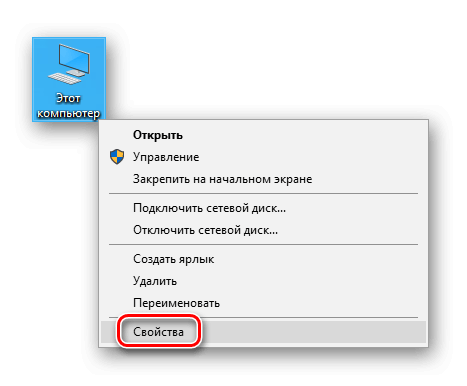 Этот компьютер

Открыть
Управление
Закрепить на начальном экране

Подключить сетевой диск...
Отключить сетевой диск...

Создать ярлык
Удалить
Переименовать

Свойства